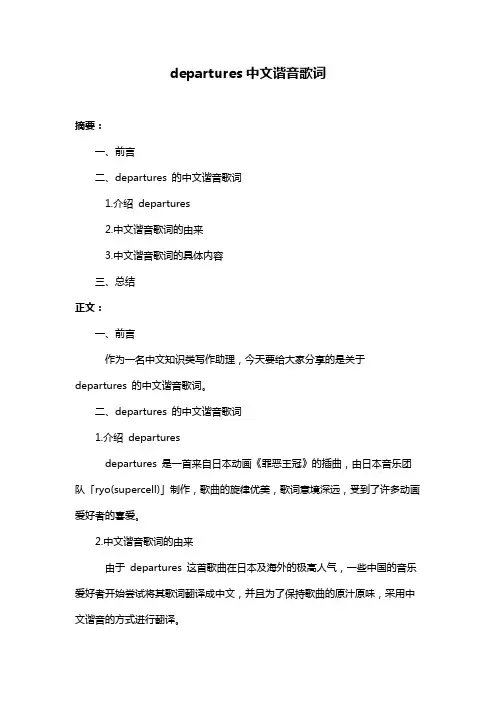 departures 中文谐音歌词

摘要：

一、前言

二、departures 的中文谐音歌词

1.介绍 departures

2.中文谐音歌词的由来

3.中文谐音歌词的具体内容

三、总结

正文：

一、前言

作为一名中文知识类写作助理，今天要给大家分享的是关于 departures 的中文谐音歌词。

二、departures 的中文谐音歌词

1.介绍 departures

departures 是一首来自日本动画《罪恶王冠》的插曲，由日本音乐团队「ryo(supercell)」制作，歌曲的旋律优美，歌词意境深远，受到了许多动画爱好者的喜爱。

2.中文谐音歌词的由来

由于 departures 这首歌曲在日本及海外的极高人气，一些中国的音乐爱好者开始尝试将其歌词翻译成中文，并且为了保持歌曲的原汁原味，采用中文谐音的方式进行翻译。